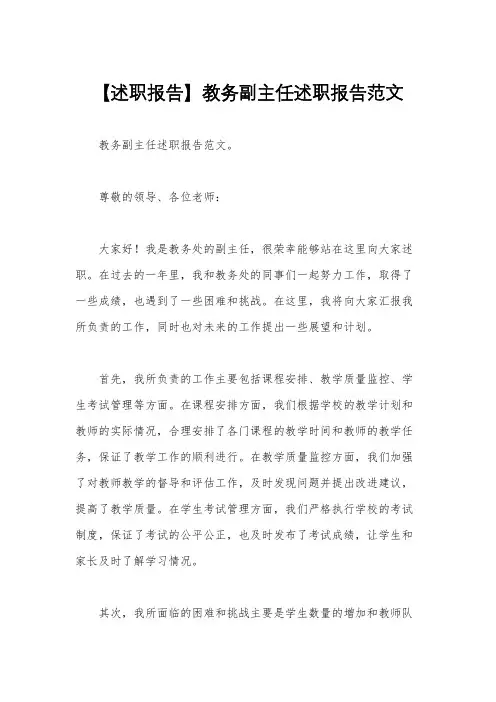 【述职报告】教务副主任述职报告范文

教务副主任述职报告范文。

尊敬的领导、各位老师：

大家好！我是教务处的副主任，很荣幸能够站在这里向大家述职。在过去的一年里，我和教务处的同事们一起努力工作，取得了一些成绩，也遇到了一些困难和挑战。在这里，我将向大家汇报我所负责的工作，同时也对未来的工作提出一些展望和计划。

首先，我所负责的工作主要包括课程安排、教学质量监控、学生考试管理等方面。在课程安排方面，我们根据学校的教学计划和教师的实际情况，合理安排了各门课程的教学时间和教师的教学任务，保证了教学工作的顺利进行。在教学质量监控方面，我们加强了对教师教学的督导和评估工作，及时发现问题并提出改进建议，提高了教学质量。在学生考试管理方面，我们严格执行学校的考试制度，保证了考试的公平公正，也及时发布了考试成绩，让学生和家长及时了解学习情况。

其次，我所面临的困难和挑战主要是学生数量的增加和教师队